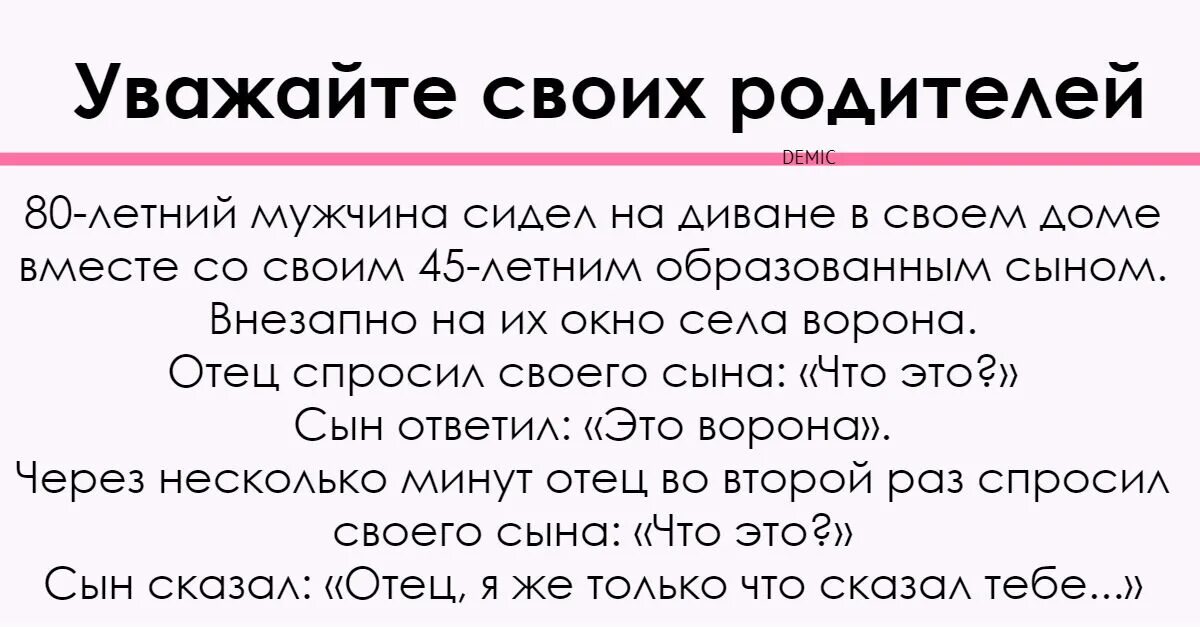 Уважайте своих родителей

DEMIC

80-летний мужчина сидел на диване в своем доме вместе со своим 45-летним образованным сыном. Внезапно на их окно села ворона. Отец спросил своего сына: «Что это?» Сын ответил: «Это ворона». Через несколько минут отец во второй раз спросил своего сына: «Что это?» Сын сказал: «Отец, я же только что сказал тебе...»